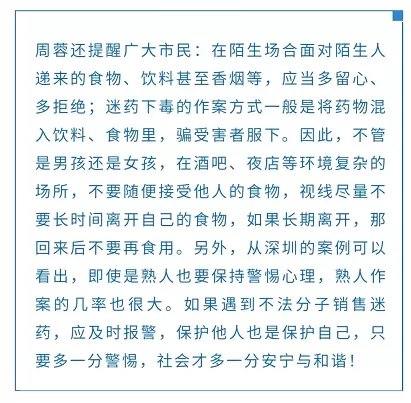 周蓉还提醒广大市民：在陌生场合面对陌生人递来的食物、饮料甚至香烟等，应当多留心、多拒绝；迷药下毒的作案方式一般是将药物混入饮料、食物里，骗受害者服下。因此，不管是男孩还是女孩，在酒吧、夜店等环境复杂的场所，不要随便接受他人的食物，视线尽量不要长时间离开自己的食物，如果长期离开，那回来后不要再食用。另外，从深圳的案例可以看出，即使是熟人也要保持警惕心理，熟人作案的几率也很大。如果遇到不法分子销售迷药，应及时报警，保护他人也是保护自己，只要多一分警惕，社会才多一分安宁与和谐！